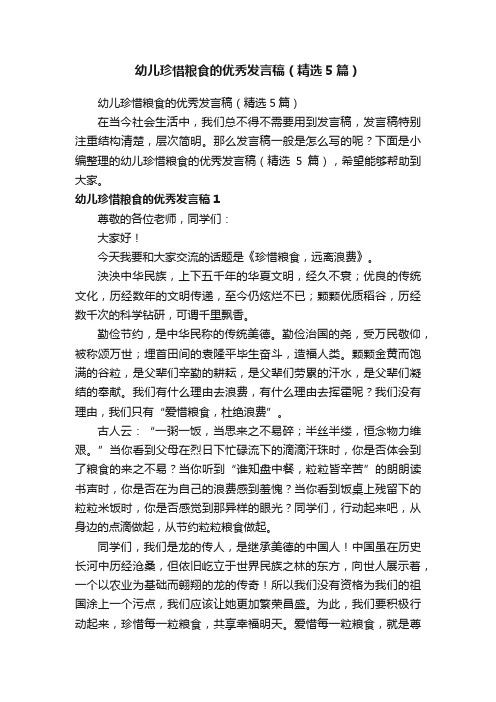 幼儿珍惜粮食的优秀发言稿（精选5篇）

幼儿珍惜粮食的优秀发言稿（精选5篇）

在当今社会生活中，我们总不得不需要用到发言稿，发言稿特别注重结构清楚，层次简明。那么发言稿一般是怎么写的呢？下面是小编整理的幼儿珍惜粮食的优秀发言稿（精选 5 篇），希望能够帮助到大家。

幼儿珍惜粮食的优秀发言稿1

尊敬的各位老师，同学们：

大家好！

今天我要和大家交流的话题是《珍惜粮食，远离浪费》。

泱泱中华民族，上下五千年的华夏文明，经久不衰；优良的传统文化，历经数年的文明传递，至今仍炫烂不已；颗颗优质稻谷，历经数千次的科学钻研，可谓千里飘香。

勤俭节约，是中华民称的传统美德。勤俭治国的尧，受万民敬仰，被称颂万世；埋首田间的袁隆平毕生奋斗，造福人类。颗颗金黄而饱满的谷粒，是父辈们辛勤的耕耘，是父辈们劳累的汗水，是父辈们凝结的奉献。我们有什么理由去浪费，有什么理由去挥霍呢？我们没有理由，我们只有“爱惜粮食，杜绝浪费”。

古人云：“一粥一饭，当思来之不易碎；半丝半缕，恒念物力维艰。”当你看到父母在烈日下忙碌流下的滴滴汗珠时，你是否体会到了粮食的来之不易？当你听到“谁知盘中餐，粒粒皆辛苦”的朗朗读书声时，你是否在为自己的浪费感到羞愧？当你看到饭桌上残留下的粒粒米饭时，你是否感觉到那异样的眼光？同学们，行动起来吧，从身边的点滴做起，从节约粒粒粮食做起。

同学们，我们是龙的传人，是继承美德的中国人！中国虽在历史长河中历经沧桑，但依旧屹立于世界民族之林的东方，向世人展示着，一个以农业为基础而翱翔的龙的传奇！所以我们没有资格为我们的祖国涂上一个污点，我们应该让她更加繁荣昌盛。为此，我们要积极行动起来，珍惜每一粒粮食，共享幸福明天。爱惜每一粒粮食，就是尊